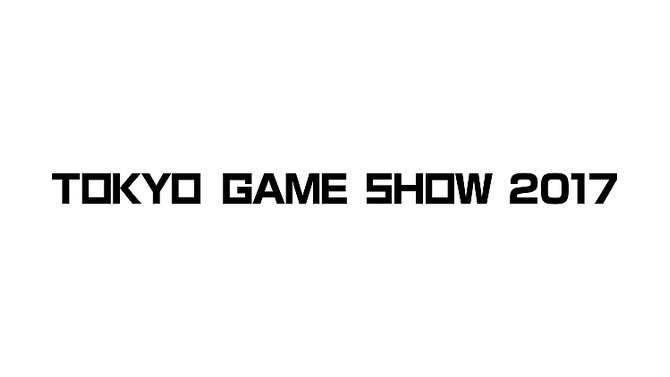 TOKYO GAME SHOW 2017